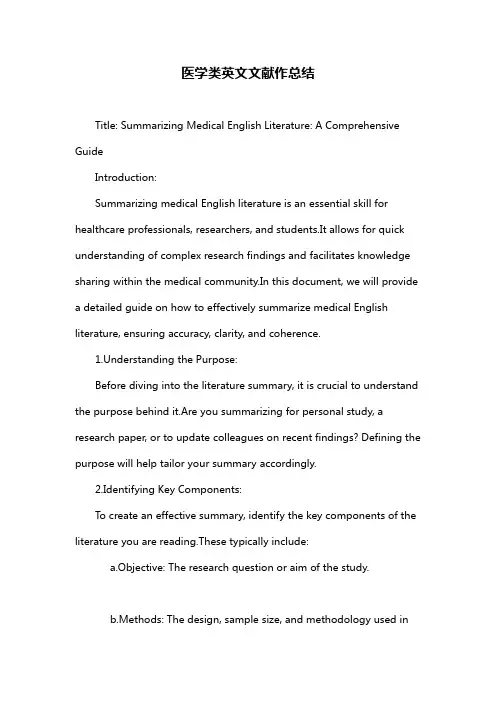 医学类英文文献作总结

Title: Summarizing Medical English Literature: A Comprehensive Guide

Introduction:

Summarizing medical English literature is an essential skill for healthcare professionals, researchers, and students.It allows for quick understanding of complex research findings and facilitates knowledge sharing within the medical community.In this document, we will provide a detailed guide on how to effectively summarize medical English literature, ensuring accuracy, clarity, and coherence.

1.Understanding the Purpose:

Before diving into the literature summary, it is crucial to understand the purpose behind it.Are you summarizing for personal study, a research paper, or to update colleagues on recent findings? Defining the purpose will help tailor your summary accordingly.

2.Identifying Key Components:

To create an effective summary, identify the key components of the literature you are reading.These typically include:

a.Objective: The research question or aim of the study.

b.Methods: The design, sample size, and methodology used in